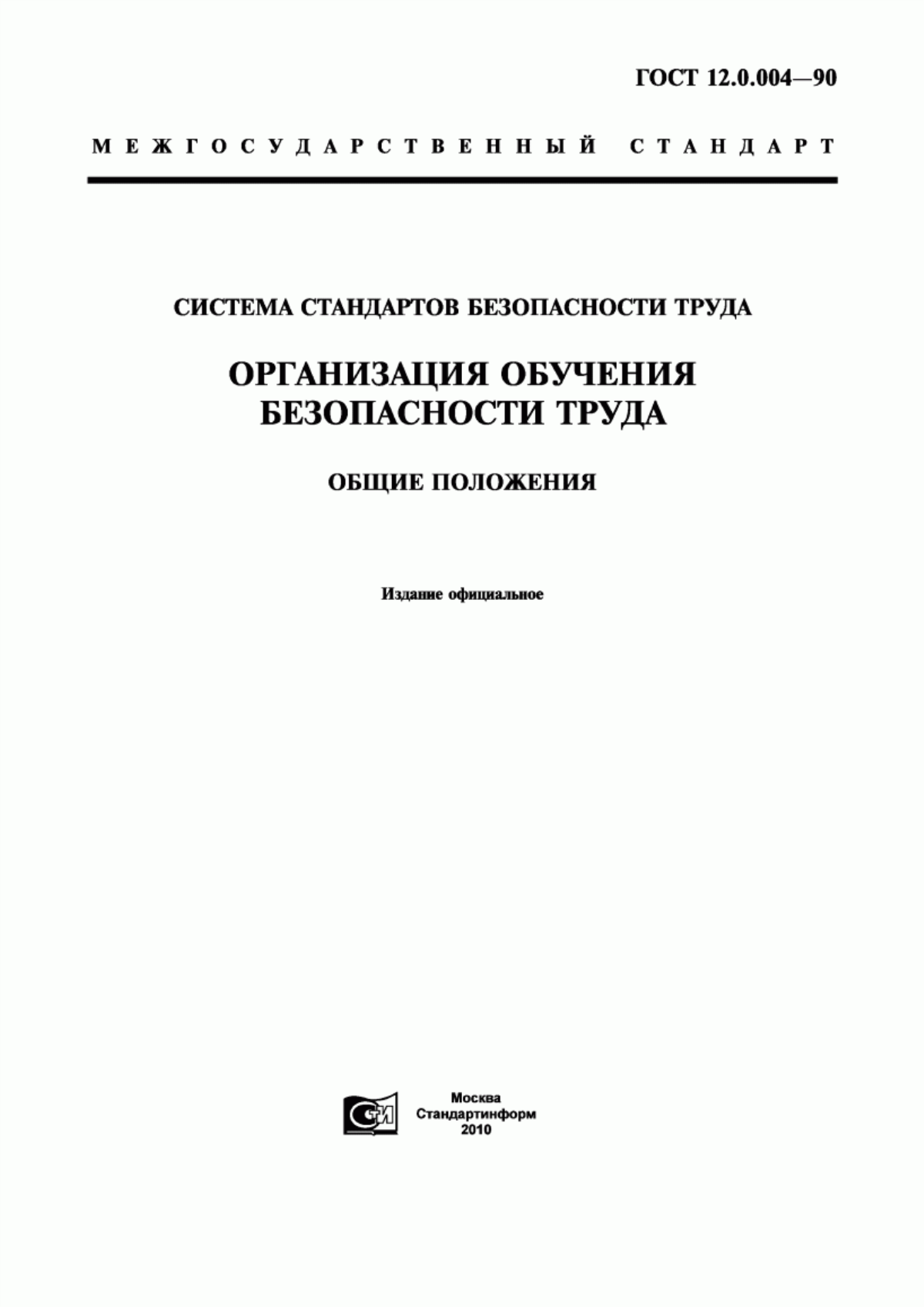 ГОСТ 12.0.004—90

МЕЖГОСУДАРСТВЕННЫЙ СТАНДАРТ

СИСТЕМА СТАНДАРТОВ БЕЗОПАСНОСТИ ТРУДА

ОРГАНИЗАЦИЯ ОБУЧЕНИЯ БЕЗОПАСНОСТИ ТРУДА

ОБЩИЕ ПОЛОЖЕНИЯ

Издание официальное

СТИ

Москва
Стандартинформ
2010